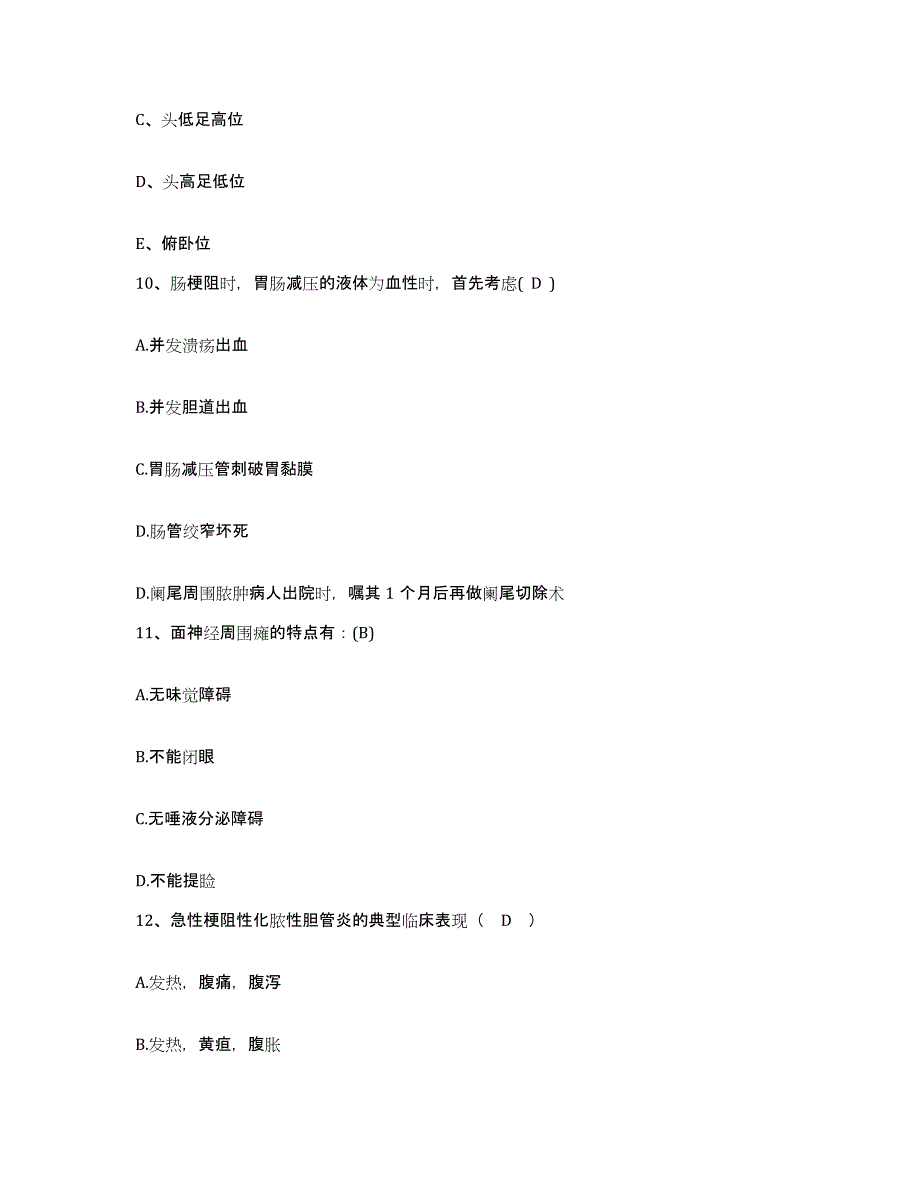 C、头低足高位

D、头高足低位

E、俯卧位

10、肠梗阻时，胃肠减压的液体为血性时，首先考虑( D )

A.并发溃疡出血

B.并发胆道出血

C.胃肠减压管刺破胃黏膜

D.肠管绞窄坏死

D.阑尾周围脓肿病人出院时，嘱其 1 个月后再做阑尾切除术

11、面神经周围瘫的特点有：(B)

A.无味觉障碍

B.不能闭眼

C.无唾液分泌障碍

D.不能提睑

12、急性梗阻性化脓性胆管炎的典型临床表现（ D ）

A.发热，腹痛，腹泻

B.发热，黄疸，腹胀